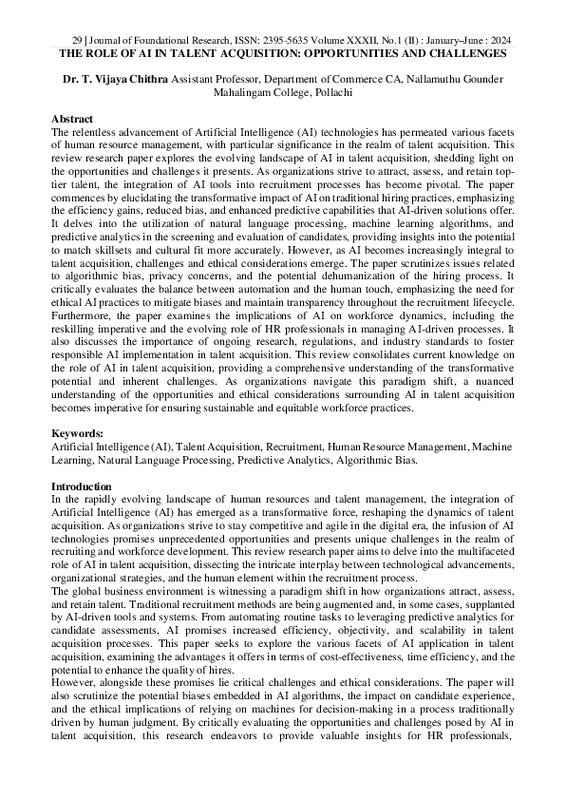 29 | Journal of Foundational Research, ISSN: 2395-5635 Volume XXXII, No.1 (II) : January–June : 2024
THE ROLE OF AI IN TALENT ACQUISITION: OPPORTUNITIES AND CHALLENGES

Dr. T. Vijaya Chithra Assistant Professor, Department of Commerce CA, Nallamuthu Gounder Mahalingam College, Pollachi

Abstract
The relentless advancement of Artificial Intelligence (AI) technologies has permeated various facets of human resource management, with particular significance in the realm of talent acquisition. This review research paper explores the evolving landscape of AI in talent acquisition, shedding light on the opportunities and challenges it presents. As organizations strive to attract, assess, and retain top-tier talent, the integration of AI tools into recruitment processes has become pivotal. The paper commences by elucidating the transformative impact of AI on traditional hiring practices, emphasizing the efficiency gains, reduced bias, and enhanced predictive capabilities that AI-driven solutions offer. It delves into the utilization of natural language processing, machine learning algorithms, and predictive analytics in the screening and evaluation of candidates, providing insights into the potential to match skillsets and cultural fit more accurately. However, as AI becomes increasingly integral to talent acquisition, challenges and ethical considerations emerge. The paper scrutinizes issues related to algorithmic bias, privacy concerns, and the potential dehumanization of the hiring process. It critically evaluates the balance between automation and the human touch, emphasizing the need for ethical AI practices to mitigate biases and maintain transparency throughout the recruitment lifecycle. Furthermore, the paper examines the implications of AI on workforce dynamics, including the reskilling imperative and the evolving role of HR professionals in managing AI-driven processes. It also discusses the importance of ongoing research, regulations, and industry standards to foster responsible AI implementation in talent acquisition. This review consolidates current knowledge on the role of AI in talent acquisition, providing a comprehensive understanding of the transformative potential and inherent challenges. As organizations navigate this paradigm shift, a nuanced understanding of the opportunities and ethical considerations surrounding AI in talent acquisition becomes imperative for ensuring sustainable and equitable workforce practices.

Keywords:
Artificial Intelligence (AI), Talent Acquisition, Recruitment, Human Resource Management, Machine Learning, Natural Language Processing, Predictive Analytics, Algorithmic Bias.

Introduction
In the rapidly evolving landscape of human resources and talent management, the integration of Artificial Intelligence (AI) has emerged as a transformative force, reshaping the dynamics of talent acquisition. As organizations strive to stay competitive and agile in the digital era, the infusion of AI technologies promises unprecedented opportunities and presents unique challenges in the realm of recruiting and workforce development. This review research paper aims to delve into the multifaceted role of AI in talent acquisition, dissecting the intricate interplay between technological advancements, organizational strategies, and the human element within the recruitment process.
The global business environment is witnessing a paradigm shift in how organizations attract, assess, and retain talent. Traditional recruitment methods are being augmented and, in some cases, supplanted by AI-driven tools and systems. From automating routine tasks to leveraging predictive analytics for candidate assessments, AI promises increased efficiency, objectivity, and scalability in talent acquisition processes. This paper seeks to explore the various facets of AI application in talent acquisition, examining the advantages it offers in terms of cost-effectiveness, time efficiency, and the potential to enhance the quality of hires.
However, alongside these promises lie critical challenges and ethical considerations. The paper will also scrutinize the potential biases embedded in AI algorithms, the impact on candidate experience, and the ethical implications of relying on machines for decision-making in a process traditionally driven by human judgment. By critically evaluating the opportunities and challenges posed by AI in talent acquisition, this research endeavors to provide valuable insights for HR professionals,